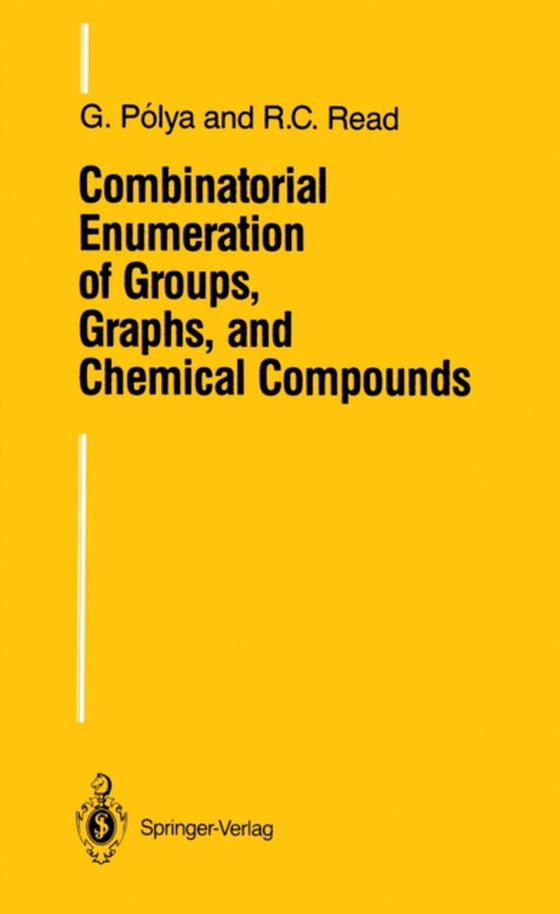 G. Pólya and R.C. Read

Combinatorial Enumeration of Groups, Graphs, and Chemical Compounds

Springer-Verlag